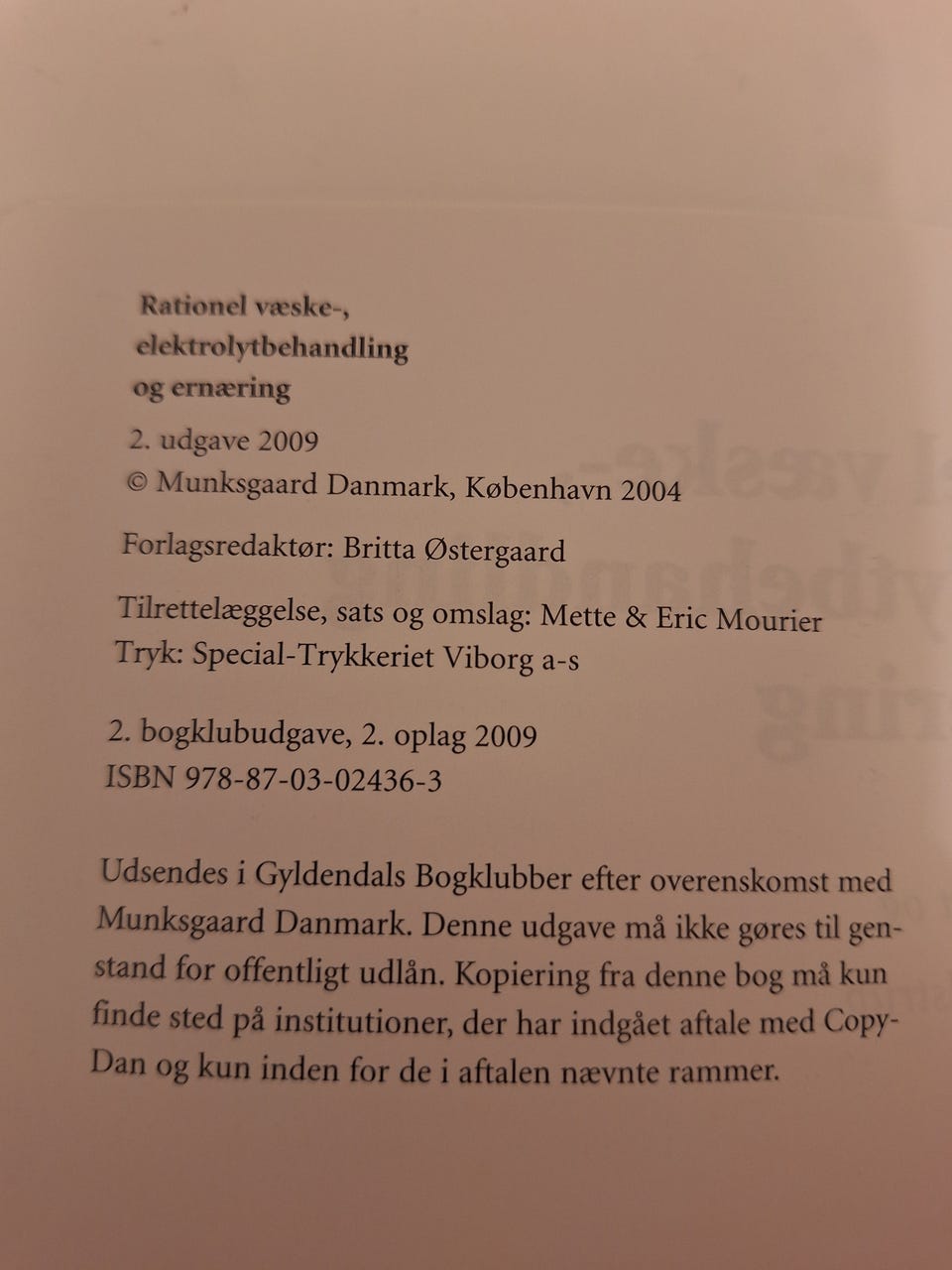 Rationel væske-,
elektrolytbehandling
og ernæring

2. udgave 2009
© Munksgaard Danmark, København 2004

Forlagsredaktør: Britta Østergaard

Tilrettelæggelse, sats og omslag: Mette & Eric Mourier
Tryk: Special-Trykkeriet Viborg a-s

2. bogklubudgave, 2. oplag 2009
ISBN 978-87-03-02436-3

Udsendes i Gyldendals Bogklubber efter overenskomst med Munksgaard Danmark. Denne udgave må ikke gøres til genstand for offentligt udlån. Kopiering fra denne bog må kun finde sted på institutioner, der har indgået aftale med Copy-Dan og kun inden for de i aftalen nævnte rammer.